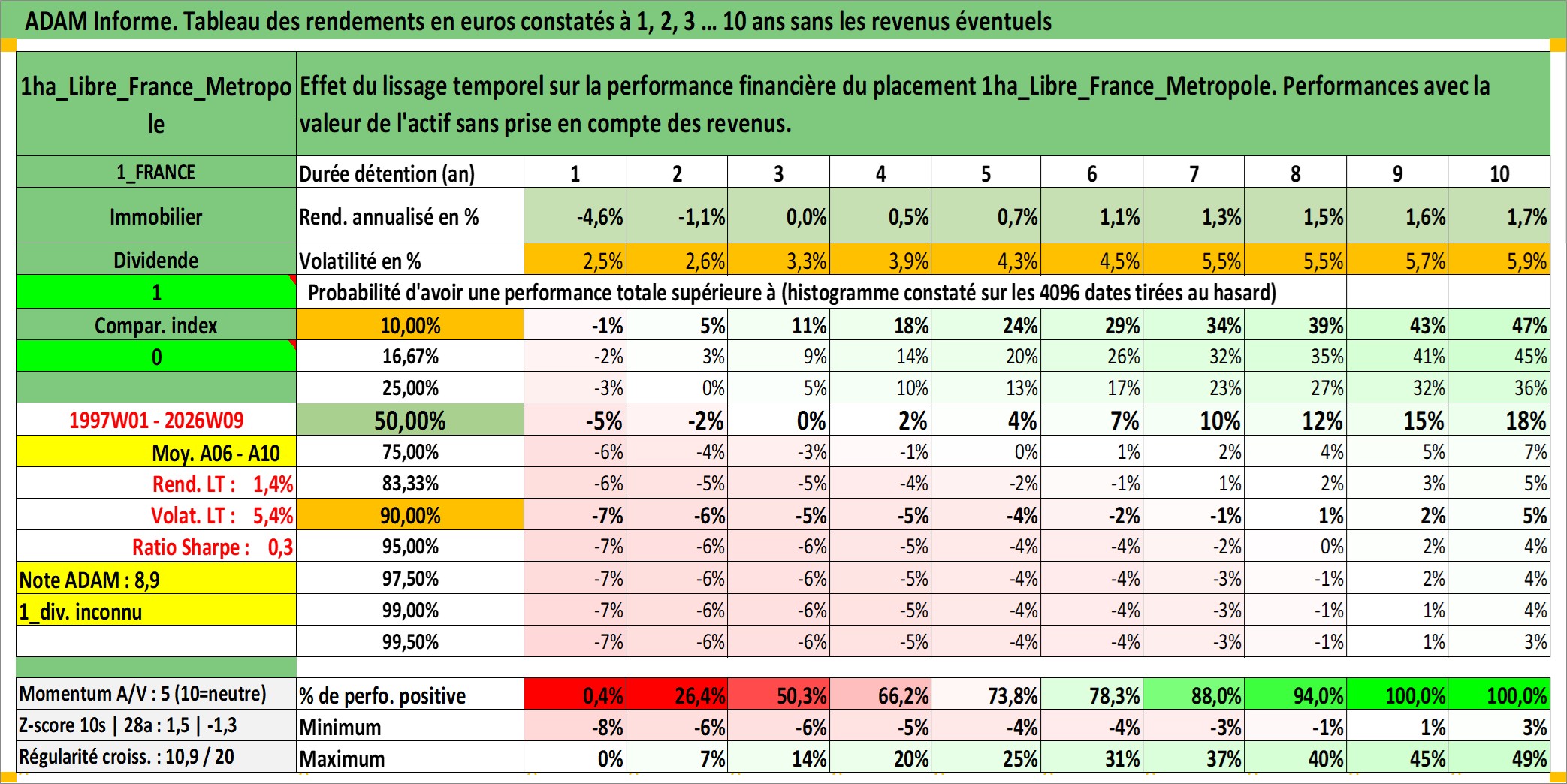 ADAM Informe. Tableau des rendements en euros constatés à 1, 2, 3 … 10 ans sans les revenus éventuels

| 1ha_Libre_France_Metropole | Effet du lissage temporel sur la performance financière du placement 1ha_Libre_France_Metropole. Performances avec la valeur de l'actif sans prise en compte des revenus. | | | | | | | | | | |
|---|---|---|---|---|---|---|---|---|---|---|---|
| 1_FRANCE | Durée détention (an) | 1 | 2 | 3 | 4 | 5 | 6 | 7 | 8 | 9 | 10 |
| Immobilier | Rend. annualisé en % | -4,6% | -1,1% | 0,0% | 0,5% | 0,7% | 1,1% | 1,3% | 1,5% | 1,6% | 1,7% |
| Dividende | Volatilité en % | 2,5% | 2,6% | 3,3% | 3,9% | 4,3% | 4,5% | 5,5% | 5,5% | 5,7% | 5,9% |
| 1 | Probabilité d'avoir une performance totale supérieure à (histogramme constaté sur les 4096 dates tirées au hasard) | | | | | | | | | | |
| Compar. index | 10,00% | -1% | 5% | 11% | 18% | 24% | 29% | 34% | 39% | 43% | 47% |
| 0 | 16,67% | -2% | 3% | 9% | 14% | 20% | 26% | 32% | 35% | 41% | 45% |
| | 25,00% | -3% | 0% | 5% | 10% | 13% | 17% | 23% | 27% | 32% | 36% |
| 1997W01 - 2026W09 | 50,00% | -5% | -2% | 0% | 2% | 4% | 7% | 10% | 12% | 15% | 18% |
| Moy. A06 - A10 | 75,00% | -6% | -4% | -3% | -1% | 0% | 1% | 2% | 4% | 5% | 7% |
| Rend. LT : 1,4% | 83,33% | -6% | -5% | -5% | -4% | -2% | -1% | 1% | 2% | 3% | 5% |
| Volat. LT : 5,4% | 90,00% | -7% | -6% | -5% | -5% | -4% | -2% | -1% | 1% | 2% | 5% |
| Ratio Sharpe : 0,3 | 95,00% | -7% | -6% | -6% | -5% | -4% | -4% | -2% | 0% | 2% | 4% |
| Note ADAM : 8,9 | 97,50% | -7% | -6% | -6% | -5% | -4% | -4% | -3% | -1% | 2% | 4% |
| 1_div. inconnu | 99,00% | -7% | -6% | -6% | -5% | -4% | -4% | -3% | -1% | 1% | 4% |
| | 99,50% | -7% | -6% | -6% | -5% | -4% | -4% | -3% | -1% | 1% | 3% |
| Momentum A/V : 5 (10=neutre) | % de perfo. positive | 0,4% | 26,4% | 50,3% | 66,2% | 73,8% | 78,3% | 88,0% | 94,0% | 100,0% | 100,0% |
| Z-score 10s \| 28a : 1,5 \| -1,3 | Minimum | -8% | -6% | -6% | -5% | -4% | -4% | -3% | -1% | 1% | 3% |
| Régularité croiss. : 10,9 / 20 | Maximum | 0% | 7% | 14% | 20% | 25% | 31% | 37% | 40% | 45% | 49% |